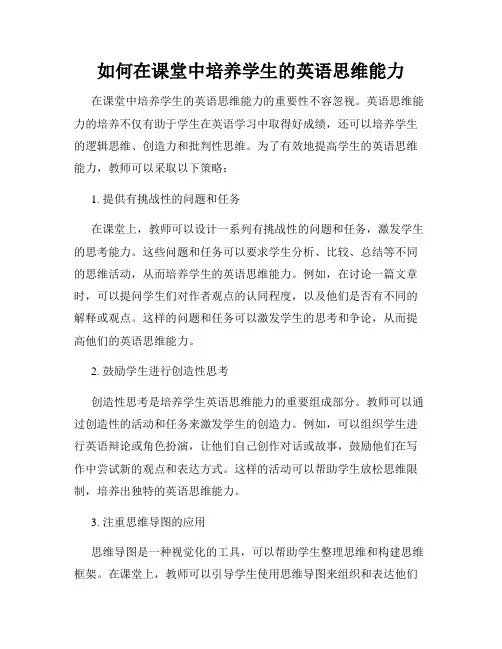 如何在课堂中培养学生的英语思维能力

在课堂中培养学生的英语思维能力的重要性不容忽视。英语思维能力的培养不仅有助于学生在英语学习中取得好成绩，还可以培养学生的逻辑思维、创造力和批判性思维。为了有效地提高学生的英语思维能力，教师可以采取以下策略：

1. 提供有挑战性的问题和任务

在课堂上，教师可以设计一系列有挑战性的问题和任务，激发学生的思考能力。这些问题和任务可以要求学生分析、比较、总结等不同的思维活动，从而培养学生的英语思维能力。例如，在讨论一篇文章时，可以提问学生们对作者观点的认同程度，以及他们是否有不同的解释或观点。这样的问题和任务可以激发学生的思考和争论，从而提高他们的英语思维能力。

2. 鼓励学生进行创造性思考

创造性思考是培养学生英语思维能力的重要组成部分。教师可以通过创造性的活动和任务来激发学生的创造力。例如，可以组织学生进行英语辩论或角色扮演，让他们自己创作对话或故事，鼓励他们在写作中尝试新的观点和表达方式。这样的活动可以帮助学生放松思维限制，培养出独特的英语思维能力。

3. 注重思维导图的应用

思维导图是一种视觉化的工具，可以帮助学生整理思维和构建思维框架。在课堂上，教师可以引导学生使用思维导图来组织和表达他们